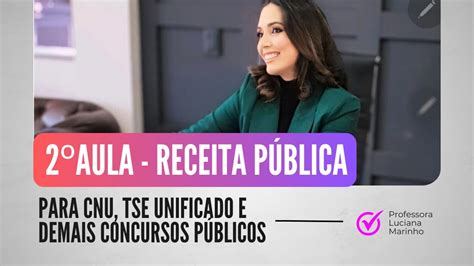 2°AULA - RECEITA PÚBLICA

PARA CNU, TSE UNIFICADO E DEMAIS CONCURSOS PÚBLICOS

Professora Luciana Marinho